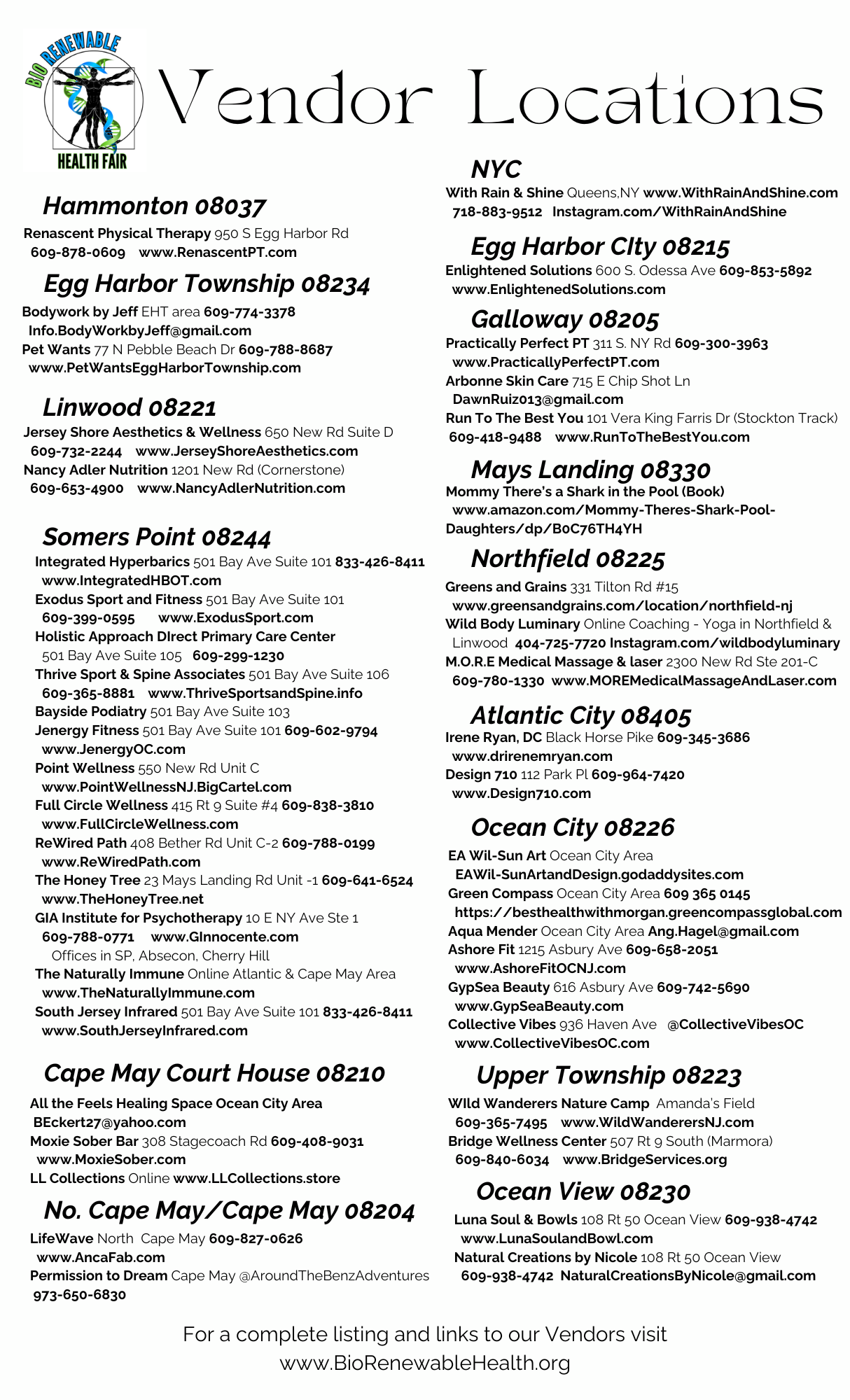 BIO RENEWABLE
HEALTH FAIR

Vendor Locations

Hammonton 08037

Renascent Physical Therapy 950 S Egg Harbor Rd
609-878-0609 www.RenascentPT.com

Egg Harbor Township 08234

Bodywork by Jeff EHT area 609-774-3378
Info.BodyWorkbyJeff@gmail.com
Pet Wants 77 N Pebble Beach Dr 609-788-8687
www.PetWantsEggHarborTownship.com

Linwood 08221

Jersey Shore Aesthetics & Wellness 650 New Rd Suite D
609-732-2244 www.JerseyShoreAesthetics.com
Nancy Adler Nutrition 1201 New Rd (Cornerstone)
609-653-4900 www.NancyAdlerNutrition.com

Somers Point 08244

Integrated Hyperbarics 501 Bay Ave Suite 101 833-426-8411
www.IntegratedHBOT.com
Exodus Sport and Fitness 501 Bay Ave Suite 101
609-399-0595 www.ExodusSport.com
Holistic Approach DIrect Primary Care Center
501 Bay Ave Suite 105 609-299-1230
Thrive Sport & Spine Associates 501 Bay Ave Suite 106
609-365-8881 www.ThriveSportsandSpine.info
Bayside Podiatry 501 Bay Ave Suite 103
Jenergy Fitness 501 Bay Ave Suite 101 609-602-9794
www.JenergyOC.com
Point Wellness 550 New Rd Unit C
www.PointWellnessNJ.BigCartel.com
Full Circle Wellness 415 Rt 9 Suite #4 609-838-3810
www.FullCircleWellness.com
ReWired Path 408 Bether Rd Unit C-2 609-788-0199
www.ReWiredPath.com
The Honey Tree 23 Mays Landing Rd Unit -1 609-641-6524
www.TheHoneyTree.net
GIA Institute for Psychotherapy 10 E NY Ave Ste 1
609-788-0771 www.GInnocente.com
Offices in SP, Absecon, Cherry Hill
The Naturally Immune Online Atlantic & Cape May Area
www.TheNaturallyImmune.com
South Jersey Infrared 501 Bay Ave Suite 101 833-426-8411
www.SouthJerseyInfrared.com

Cape May Court House 08210

All the Feels Healing Space Ocean City Area
BEckert27@yahoo.com
Moxie Sober Bar 308 Stagecoach Rd 609-408-9031
www.MoxieSober.com
LL Collections Online www.LLCollections.store

No. Cape May/Cape May 08204

LifeWave North Cape May 609-827-0626
www.AncaFab.com
Permission to Dream Cape May @AroundTheBenzAdventures
973-650-6830

NYC

With Rain & Shine Queens,NY www.WithRainAndShine.com
718-883-9512 Instagram.com/WithRainAndShine

Egg Harbor CIty 08215

Enlightened Solutions 600 S. Odessa Ave 609-853-5892
www.EnlightenedSolutions.com

Galloway 08205

Practically Perfect PT 311 S. NY Rd 609-300-3963
www.PracticallyPerfectPT.com
Arbonne Skin Care 715 E Chip Shot Ln
DawnRuiz013@gmail.com
Run To The Best You 101 Vera King Farris Dr (Stockton Track)
609-418-9488 www.RunToTheBestYou.com

Mays Landing 08330

Mommy There's a Shark in the Pool (Book)
www.amazon.com/Mommy-Theres-Shark-Pool-Daughters/dp/B0C76TH4YH

Northfield 08225

Greens and Grains 331 Tilton Rd #15
www.greensandgrains.com/location/northfield-nj
Wild Body Luminary Online Coaching - Yoga in Northfield & Linwood 404-725-7720 Instagram.com/wildbodyluminary
M.O.R.E Medical Massage & laser 2300 New Rd Ste 201-C
609-780-1330 www.MOREMedicalMassageAndLaser.com

Atlantic City 08405

Irene Ryan, DC Black Horse Pike 609-345-3686
www.drirenemryan.com
Design 710 112 Park Pl 609-964-7420
www.Design710.com

Ocean City 08226

EA Wil-Sun Art Ocean City Area
EAWil-SunArtandDesign.godaddysites.com
Green Compass Ocean City Area 609 365 0145
https://besthealthwithmorgan.greencompassglobal.com
Aqua Mender Ocean City Area Ang.Hagel@gmail.com
Ashore Fit 1215 Asbury Ave 609-658-2051
www.AshoreFitOCNJ.com
GypSea Beauty 616 Asbury Ave 609-742-5690
www.GypSeaBeauty.com
Collective Vibes 936 Haven Ave @CollectiveVibesOC
www.CollectiveVibesOC.com

Upper Township 08223

WIld Wanderers Nature Camp Amanda's Field
609-365-7495 www.WildWanderersNJ.com
Bridge Wellness Center 507 Rt 9 South (Marmora)
609-840-6034 www.BridgeServices.org

Ocean View 08230

Luna Soul & Bowls 108 Rt 50 Ocean View 609-938-4742
www.LunaSoulandBowl.com
Natural Creations by Nicole 108 Rt 50 Ocean View
609-938-4742 NaturalCreationsByNicole@gmail.com

For a complete listing and links to our Vendors visit
www.BioRenewableHealth.org